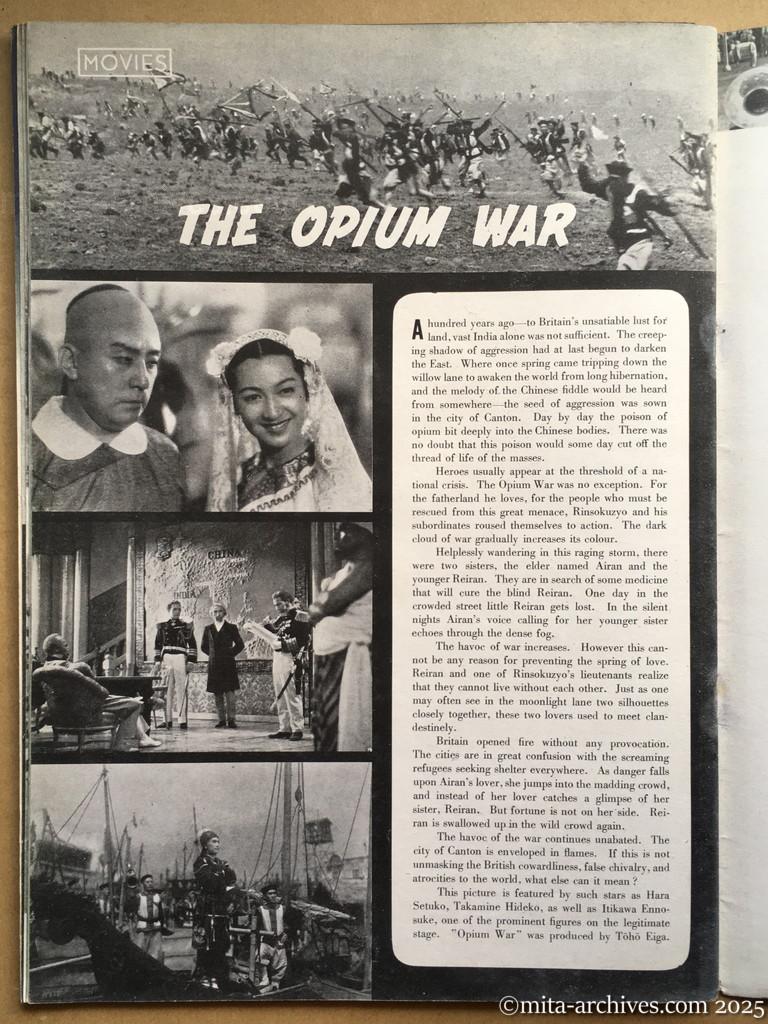 MOVIES

THE OPIUM WAR

CHINA

INDIA

A hundred years ago—to Britain's unsatiable lust for land, vast India alone was not sufficient. The creeping shadow of aggression had at last begun to darken the East. Where once spring came tripping down the willow lane to awaken the world from long hibernation, and the melody of the Chinese fiddle would be heard from somewhere—the seed of aggression was sown in the city of Canton. Day by day the poison of opium bit deeply into the Chinese bodies. There was no doubt that this poison would some day cut off the thread of life of the masses.

Heroes usually appear at the threshold of a national crisis. The Opium War was no exception. For the fatherland he loves, for the people who must be rescued from this great menace, Rinsokuzyo and his subordinates roused themselves to action. The dark cloud of war gradually increases its colour.

Helplessly wandering in this raging storm, there were two sisters, the elder named Airan and the younger Reiran. They are in search of some medicine that will cure the blind Reiran. One day in the crowded street little Reiran gets lost. In the silent nights Airan's voice calling for her younger sister echoes through the dense fog.

The havoc of war increases. However this cannot be any reason for preventing the spring of love. Reiran and one of Rinsokuzyo's lieutenants realize that they cannot live without each other. Just as one may often see in the moonlight lane two silhouettes closely together, these two lovers used to meet clandestinely.

Britain opened fire without any provocation. The cities are in great confusion with the screaming refugees seeking shelter everywhere. As danger falls upon Airan's lover, she jumps into the madding crowd, and instead of her lover catches a glimpse of her sister, Reiran. But fortune is not on her side. Reiran is swallowed up in the wild crowd again.

The havoc of the war continues unabated. The city of Canton is enveloped in flames. If this is not unmasking the British cowardliness, false chivalry, and atrocities to the world, what else can it mean?

This picture is featured by such stars as Hara Setuko, Takamine Hideko, as well as Itikawa Ennosuke, one of the prominent figures on the legitimate stage. "Opium War" was produced by Tôhô Eiga.

©mita-archives.com 2025